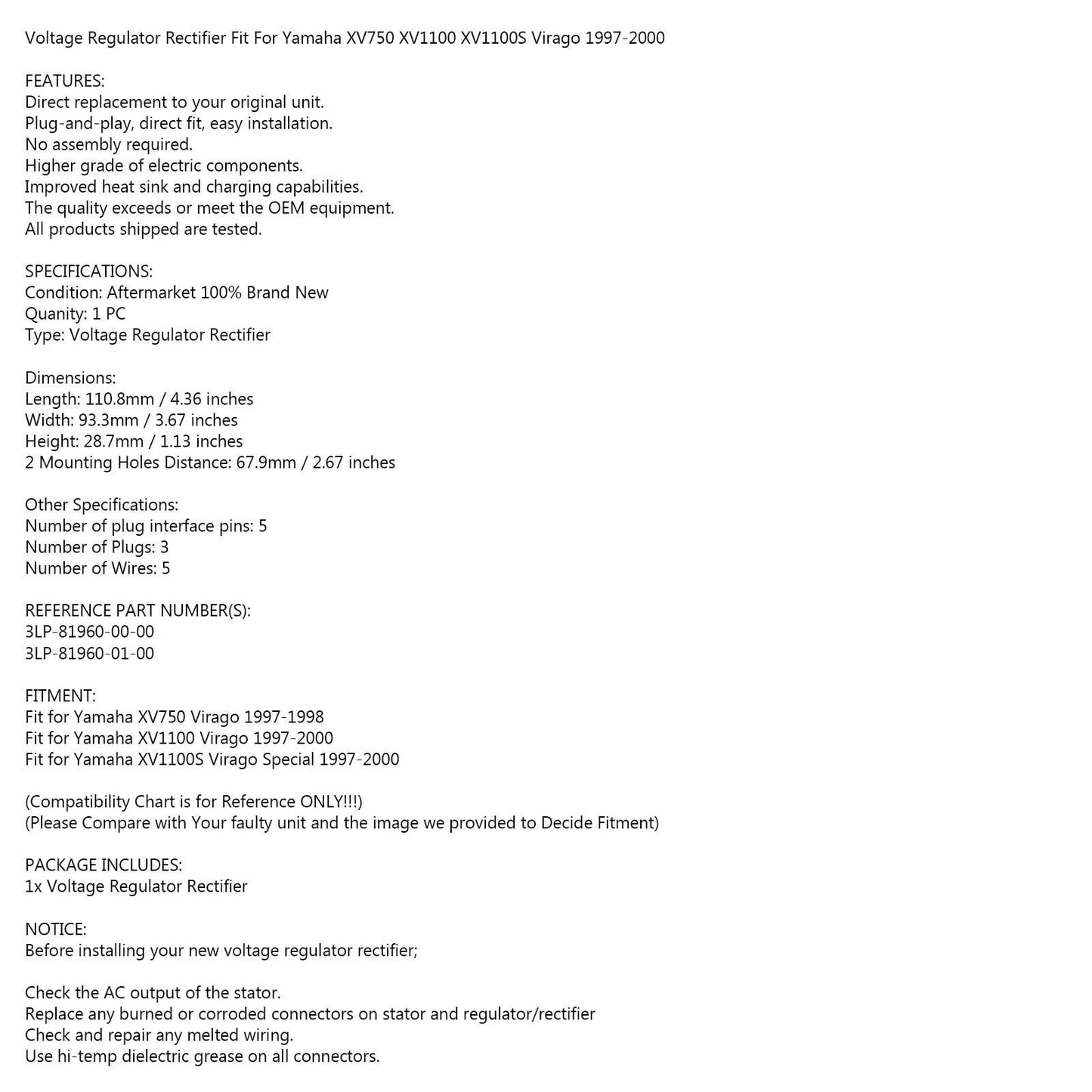 Voltage Regulator Rectifier Fit For Yamaha XV750 XV1100 XV1100S Virago 1997-2000

FEATURES:
Direct replacement to your original unit.
Plug-and-play, direct fit, easy installation.
No assembly required.
Higher grade of electric components.
Improved heat sink and charging capabilities.
The quality exceeds or meet the OEM equipment.
All products shipped are tested.

SPECIFICATIONS:
Condition: Aftermarket 100% Brand New
Quanity: 1 PC
Type: Voltage Regulator Rectifier

Dimensions:
Length: 110.8mm / 4.36 inches
Width: 93.3mm / 3.67 inches
Height: 28.7mm / 1.13 inches
2 Mounting Holes Distance: 67.9mm / 2.67 inches

Other Specifications:
Number of plug interface pins: 5
Number of Plugs: 3
Number of Wires: 5

REFERENCE PART NUMBER(S):
3LP-81960-00-00
3LP-81960-01-00

FITMENT:
Fit for Yamaha XV750 Virago 1997-1998
Fit for Yamaha XV1100 Virago 1997-2000
Fit for Yamaha XV1100S Virago Special 1997-2000

(Compatibility Chart is for Reference ONLY!!!)
(Please Compare with Your faulty unit and the image we provided to Decide Fitment)

PACKAGE INCLUDES:
1x Voltage Regulator Rectifier

NOTICE:
Before installing your new voltage regulator rectifier;

Check the AC output of the stator.
Replace any burned or corroded connectors on stator and regulator/rectifier
Check and repair any melted wiring.
Use hi-temp dielectric grease on all connectors.